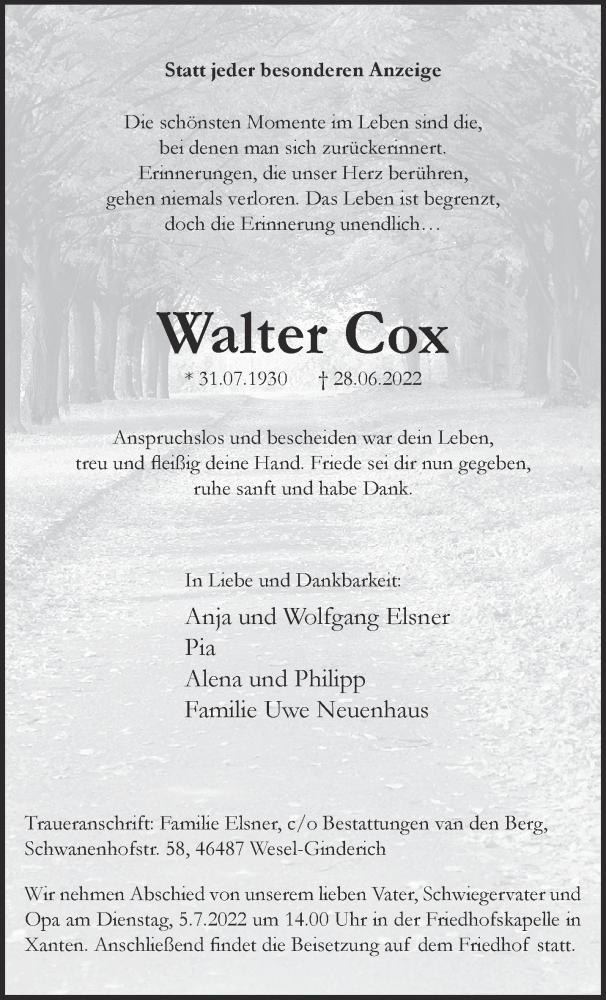 Statt jeder besonderen Anzeige

Die schönsten Momente im Leben sind die, bei denen man sich zurückerinnert. Erinnerungen, die unser Herz berühren, gehen niemals verloren. Das Leben ist begrenzt, doch die Erinnerung unendlich…

Walter Cox

* 31.07.1930 † 28.06.2022

Anspruchslos und bescheiden war dein Leben, treu und fleißig deine Hand. Friede sei dir nun gegeben, ruhe sanft und habe Dank.

In Liebe und Dankbarkeit:

Anja und Wolfgang Elsner
Pia
Alena und Philipp
Familie Uwe Neuenhaus

Traueranschrift: Familie Elsner, c/o Bestattungen van den Berg, Schwanenhofstr. 58, 46487 Wesel-Ginderich

Wir nehmen Abschied von unserem lieben Vater, Schwiegervater und Opa am Dienstag, 5.7.2022 um 14.00 Uhr in der Friedhofskapelle in Xanten. Anschließend findet die Beisetzung auf dem Friedhof statt.